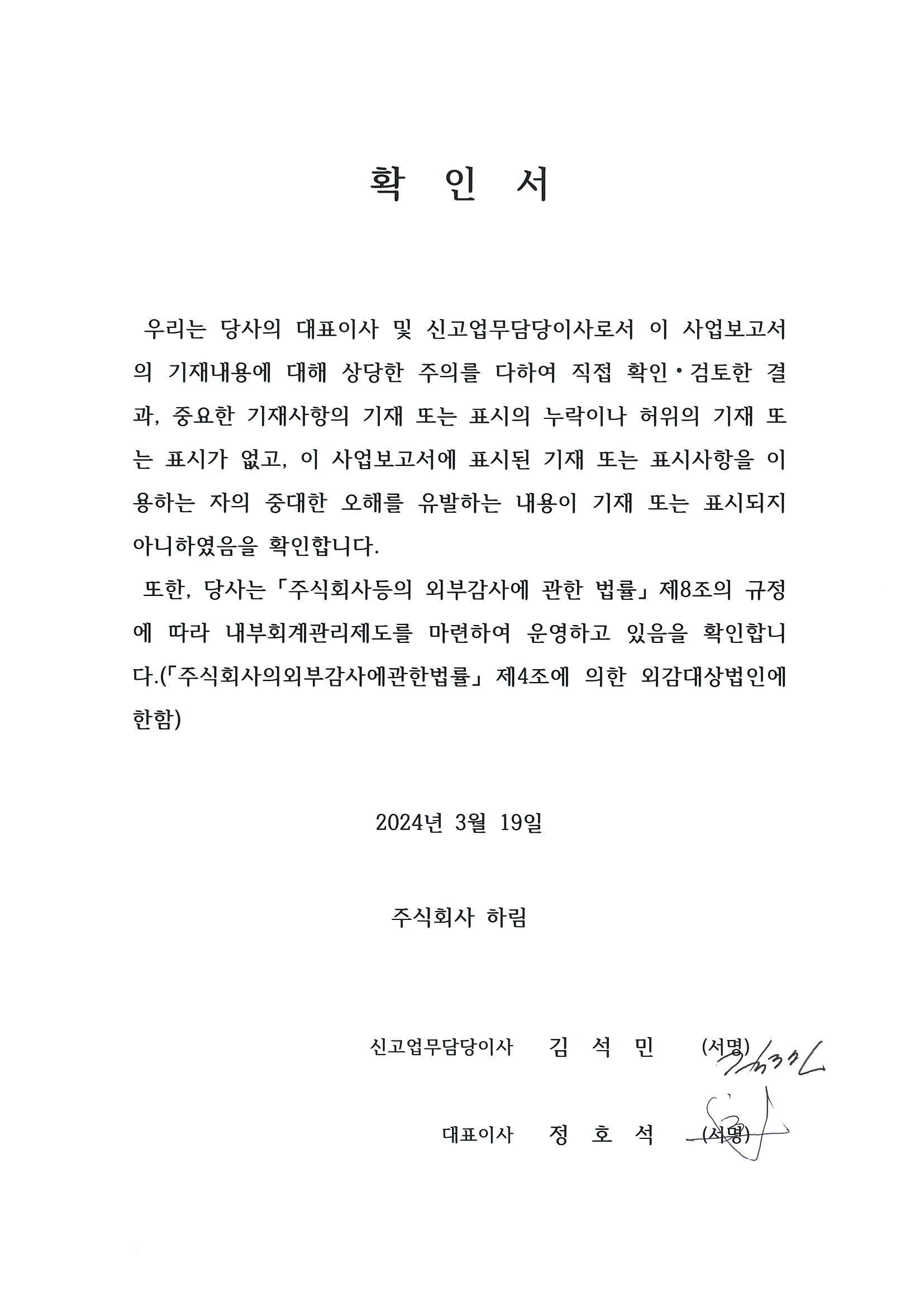 확 인 서

우리는 당사의 대표이사 및 신고업무담당이사로서 이 사업보고서의 기재내용에 대해 상당한 주의를 다하여 직접 확인·검토한 결과, 중요한 기재사항의 기재 또는 표시의 누락이나 허위의 기재 또는 표시가 없고, 이 사업보고서에 표시된 기재 또는 표시사항을 이용하는 자의 중대한 오해를 유발하는 내용이 기재 또는 표시되지 아니하였음을 확인합니다.

또한, 당사는 「주식회사등의 외부감사에 관한 법률」 제8조의 규정에 따라 내부회계관리제도를 마련하여 운영하고 있음을 확인합니다.(「주식회사의외부감사에관한법률」 제4조에 의한 외감대상법인에 한함)

2024년 3월 19일

주식회사 하림

신고업무담당이사 김 석 민 (서명)

대표이사 정 호 석 (서명)